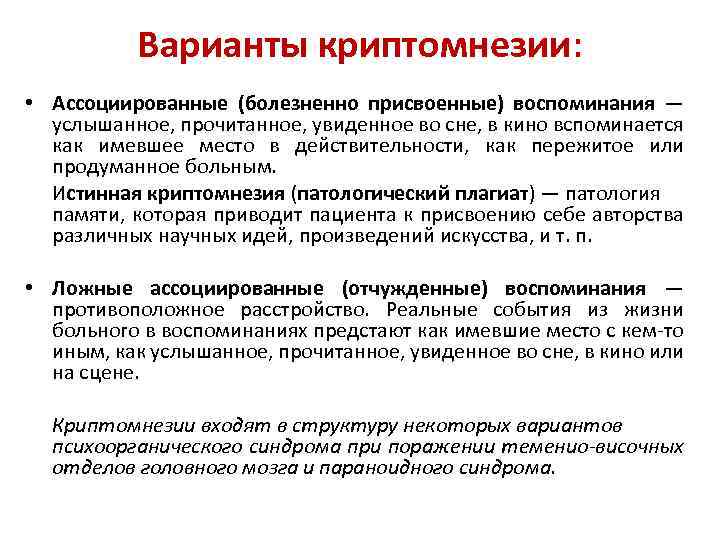 Варианты криптомнезии:

• Ассоциированные (болезненно присвоенные) воспоминания — услышанное, прочитанное, увиденное во сне, в кино вспоминается как имевшее место в действительности, как пережитое или продуманное больным.

Истинная криптомнезия (патологический плагиат) — патология памяти, которая приводит пациента к присвоению себе авторства различных научных идей, произведений искусства, и т. п.

• Ложные ассоциированные (отчужденные) воспоминания — противоположное расстройство. Реальные события из жизни больного в воспоминаниях предстают как имевшие место с кем-то иным, как услышанное, прочитанное, увиденное во сне, в кино или на сцене.

Криптомнезии входят в структуру некоторых вариантов психоорганического синдрома при поражении теменио-височных отделов головного мозга и параноидного синдрома.